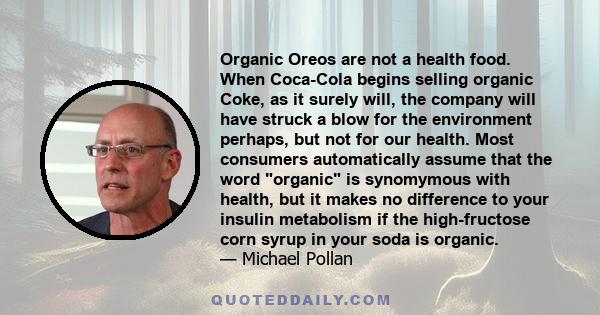 Organic Oreos are not a health food. When Coca-Cola begins selling organic Coke, as it surely will, the company will have struck a blow for the environment perhaps, but not for our health. Most consumers automatically assume that the word "organic" is synomymous with health, but it makes no difference to your insulin metabolism if the high-fructose corn syrup in your soda is organic.
— Michael Pollan

QUOTEDDAILY.COM